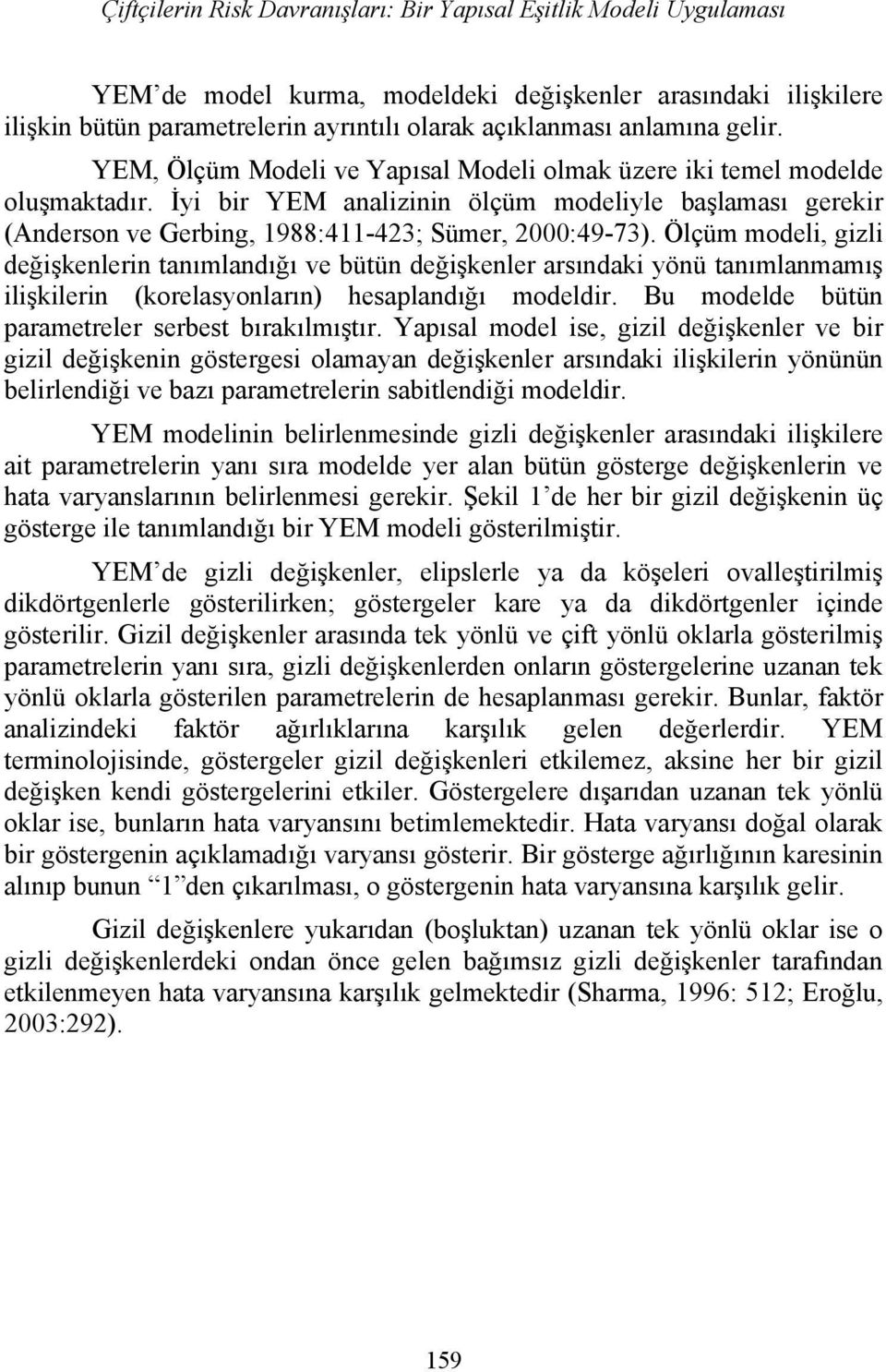 Çiftçilerin Risk Davranışları: Bir Yapısal Eşitlik Modeli Uygulaması

YEM'de model kurma, modeldeki değişkenler arasındaki ilişkilere ilişkin bütün parametrelerin ayrıntılı olarak açıklanması anlamına gelir.

YEM, Ölçüm Modeli ve Yapısal Modeli olmak üzere iki temel modelde oluşmaktadır. İyi bir YEM analizinin ölçüm modeliyle başlaması gerekir (Anderson ve Gerbing, 1988:411-423; Sümer, 2000:49-73). Ölçüm modeli, gizli değişkenlerin tanımlandığı ve bütün değişkenler arsındaki yönü tanımlanmamış ilişkilerin (korelasyonların) hesaplandığı modeldir. Bu modelde bütün parametreler serbest bırakılmıştır. Yapısal model ise, gizil değişkenler ve bir gizil değişkenin göstergesi olamayan değişkenler arsındaki ilişkilerin yönünün belirlendiği ve bazı parametrelerin sabitlendiği modeldir.

YEM modelinin belirlenmesinde gizli değişkenler arasındaki ilişkilere ait parametrelerin yanı sıra modelde yer alan bütün gösterge değişkenlerin ve hata varyanslarının belirlenmesi gerekir. Şekil 1'de her bir gizil değişkenin üç gösterge ile tanımlandığı bir YEM modeli gösterilmiştir.

YEM'de gizli değişkenler, elipslerle ya da köşeleri ovalleştirilmiş dikdörtgenlerle gösterilirken; göstergeler kare ya da dikdörtgenler içinde gösterilir. Gizil değişkenler arasında tek yönlü ve çift yönlü oklarla gösterilmiş parametrelerin yanı sıra, gizli değişkenlerden onların göstergelerine uzanan tek yönlü oklarla gösterilen parametrelerin de hesaplanması gerekir. Bunlar, faktör analizindeki faktör ağırlıklarına karşılık gelen değerlerdir. YEM terminolojisinde, göstergeler gizil değişkenleri etkilemez, aksine her bir gizil değişken kendi göstergelerini etkiler. Göstergelere dışarıdan uzanan tek yönlü oklar ise, bunların hata varyansını betimlemektedir. Hata varyansı doğal olarak bir göstergenin açıklamadığı varyansı gösterir. Bir gösterge ağırlığının karesinin alınıp bunun "1"den çıkarılması, o göstergenin hata varyansına karşılık gelir.

Gizil değişkenlere yukarıdan (boşluktan) uzanan tek yönlü oklar ise o gizli değişkenlerdeki ondan önce gelen bağımsız gizli değişkenler tarafından etkilenmeyen hata varyansına karşılık gelmektedir (Sharma, 1996: 512; Eroğlu, 2003:292).

159